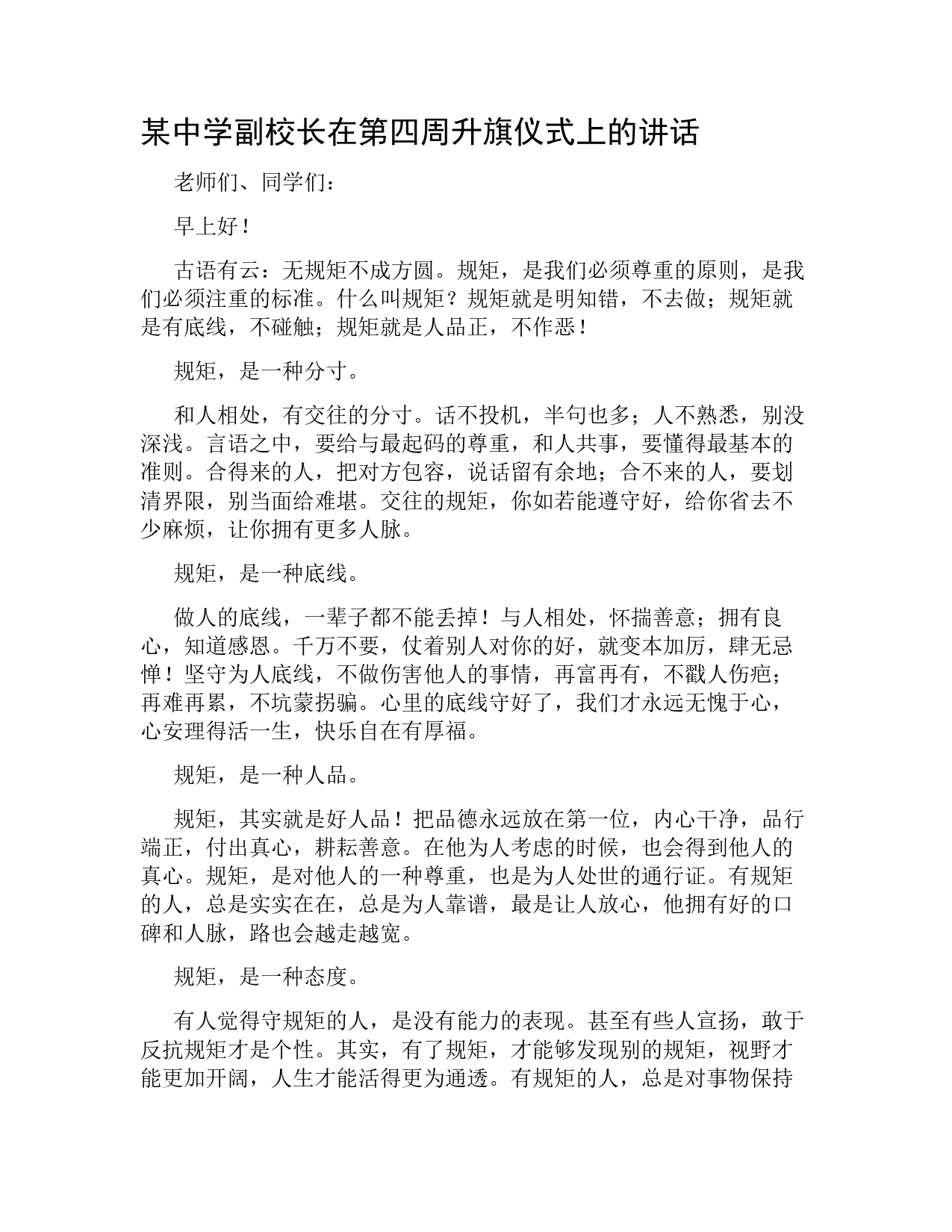 某中学副校长在第四周升旗仪式上的讲话

老师们、同学们：

早上好！

古语有云：无规矩不成方圆。规矩，是我们必须尊重的原则，是我们必须注重的标准。什么叫规矩？规矩就是明知错，不去做；规矩就是有底线，不碰触；规矩就是人品正，不作恶！

规矩，是一种分寸。

和人相处，有交往的分寸。话不投机，半句也多；人不熟悉，别没深浅。言语之中，要给与最起码的尊重，和人共事，要懂得最基本的准则。合得来的人，把对方包容，说话留有余地；合不来的人，要划清界限，别当面给难堪。交往的规矩，你如若能遵守好，给你省去不少麻烦，让你拥有更多人脉。

规矩，是一种底线。

做人的底线，一辈子都不能丢掉！与人相处，怀揣善意；拥有良心，知道感恩。千万不要，仗着别人对你的好，就变本加厉，肆无忌惮！坚守为人底线，不做伤害他人的事情，再富再有，不戳人伤疤；再难再累，不坑蒙拐骗。心里的底线守好了，我们才永远无愧于心，心安理得活一生，快乐自在有厚福。

规矩，是一种人品。

规矩，其实就是好人品！把品德永远放在第一位，内心干净，品行端正，付出真心，耕耘善意。在他为人考虑的时候，也会得到他人的真心。规矩，是对他人的一种尊重，也是为人处世的通行证。有规矩的人，总是实实在在，总是为人靠谱，最是让人放心，他拥有好的口碑和人脉，路也会越走越宽。

规矩，是一种态度。

有人觉得守规矩的人，是没有能力的表现。甚至有些人宣扬，敢于反抗规矩才是个性。其实，有了规矩，才能够发现别的规矩，视野才能更加开阔，人生才能活得更为通透。有规矩的人，总是对事物保持